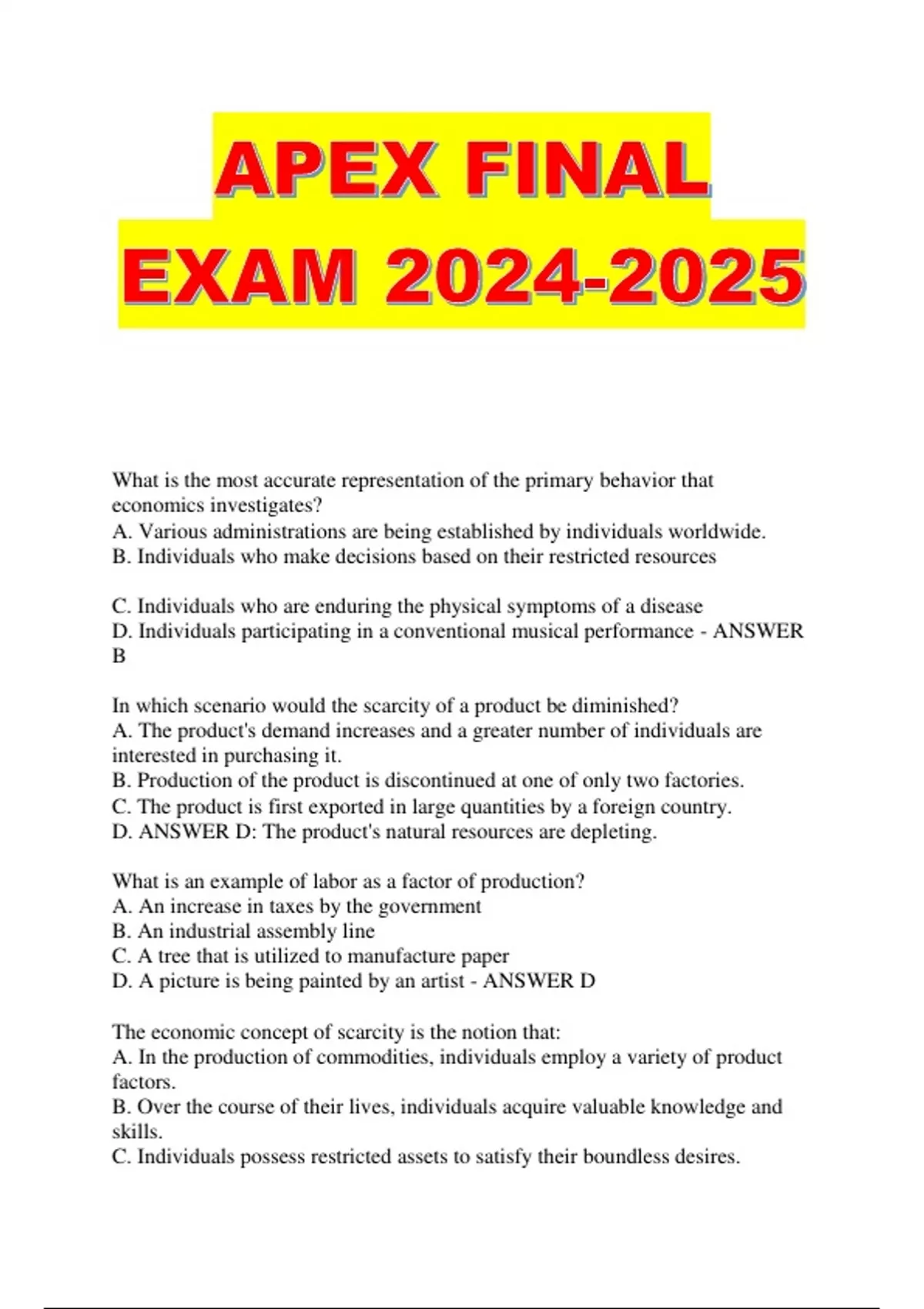 APEX FINAL EXAM 2024-2025

What is the most accurate representation of the primary behavior that economics investigates?
A. Various administrations are being established by individuals worldwide.
B. Individuals who make decisions based on their restricted resources

C. Individuals who are enduring the physical symptoms of a disease
D. Individuals participating in a conventional musical performance - ANSWER B

In which scenario would the scarcity of a product be diminished?
A. The product's demand increases and a greater number of individuals are interested in purchasing it.
B. Production of the product is discontinued at one of only two factories.
C. The product is first exported in large quantities by a foreign country.
D. ANSWER D: The product's natural resources are depleting.

What is an example of labor as a factor of production?
A. An increase in taxes by the government
B. An industrial assembly line
C. A tree that is utilized to manufacture paper
D. A picture is being painted by an artist - ANSWER D

The economic concept of scarcity is the notion that:
A. In the production of commodities, individuals employ a variety of product factors.
B. Over the course of their lives, individuals acquire valuable knowledge and skills.
C. Individuals possess restricted assets to satisfy their boundless desires.